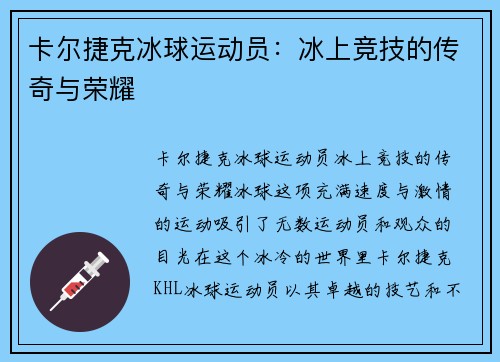 卡尔捷克冰球运动员：冰上竞技的传奇与荣耀

卡尔捷克冰球运动员冰上竞技的传奇与荣耀冰球这项充满速度与激情的运动吸引了无数运动员和观众的目光在这个冰冷的世界里卡尔捷克KHL冰球运动员以其卓越的技艺和不